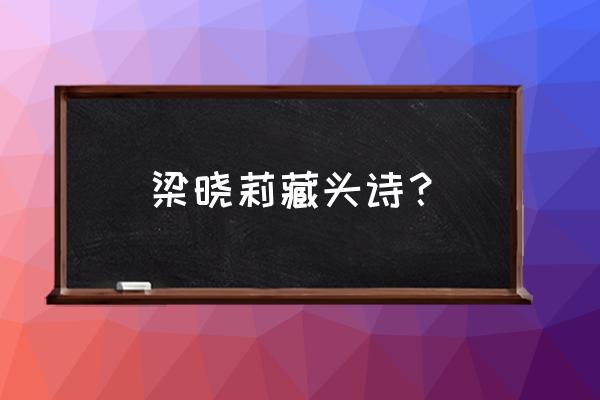 梁晓莉藏头诗？